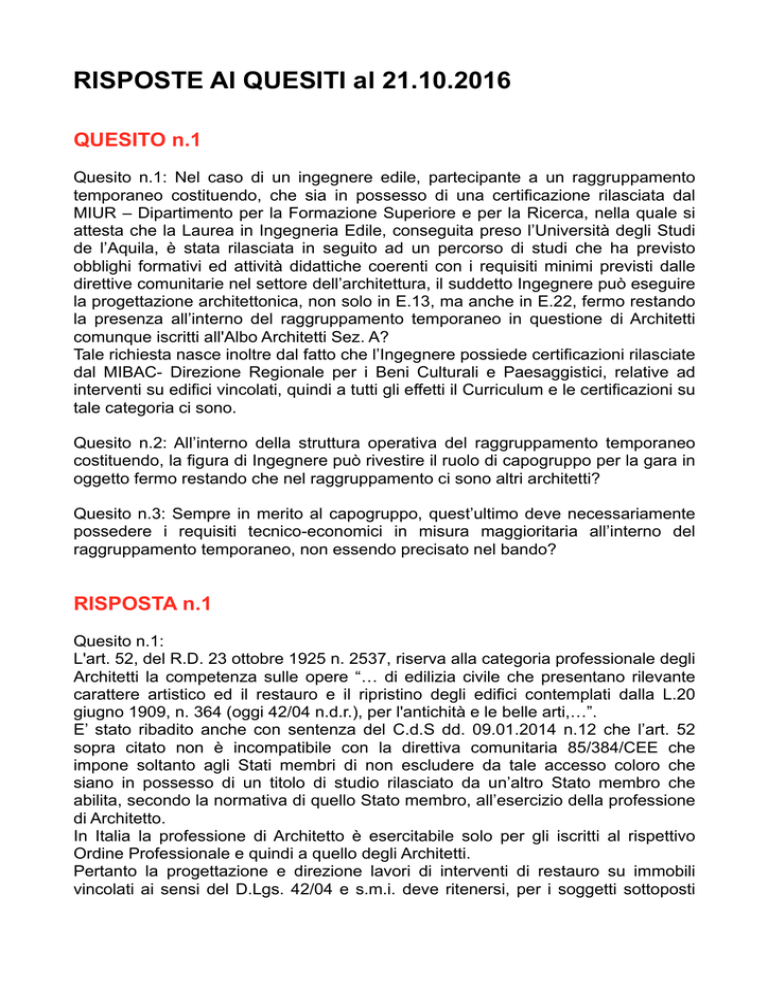 RISPOSTE AI QUESITI al 21.10.2016

QUESITO n.1

Quesito n.1: Nel caso di un ingegnere edile, partecipante a un raggruppamento temporaneo costituendo, che sia in possesso di una certificazione rilasciata dal MIUR – Dipartimento per la Formazione Superiore e per la Ricerca, nella quale si attesta che la Laurea in Ingegneria Edile, conseguita preso l'Università degli Studi de l'Aquila, è stata rilasciata in seguito ad un percorso di studi che ha previsto obblighi formativi ed attività didattiche coerenti con i requisiti minimi previsti dalle direttive comunitarie nel settore dell'architettura, il suddetto Ingegnere può eseguire la progettazione architettonica, non solo in E.13, ma anche in E.22, fermo restando la presenza all'interno del raggruppamento temporaneo in questione di Architetti comunque iscritti all'Albo Architetti Sez. A?
Tale richiesta nasce inoltre dal fatto che l'Ingegnere possiede certificazioni rilasciate dal MIBAC- Direzione Regionale per i Beni Culturali e Paesaggistici, relative ad interventi su edifici vincolati, quindi a tutti gli effetti il Curriculum e le certificazioni su tale categoria ci sono.

Quesito n.2: All'interno della struttura operativa del raggruppamento temporaneo costituendo, la figura di Ingegnere può rivestire il ruolo di capogruppo per la gara in oggetto fermo restando che nel raggruppamento ci sono altri architetti?

Quesito n.3: Sempre in merito al capogruppo, quest'ultimo deve necessariamente possedere i requisiti tecnico-economici in misura maggioritaria all'interno del raggruppamento temporaneo, non essendo precisato nel bando?

RISPOSTA n.1

Quesito n.1:
L'art. 52, del R.D. 23 ottobre 1925 n. 2537, riserva alla categoria professionale degli Architetti la competenza sulle opere "… di edilizia civile che presentano rilevante carattere artistico ed il restauro e il ripristino degli edifici contemplati dalla L.20 giugno 1909, n. 364 (oggi 42/04 n.d.r.), per l'antichità e le belle arti,…".
E' stato ribadito anche con sentenza del C.d.S dd. 09.01.2014 n.12 che l'art. 52 sopra citato non è incompatibile con la direttiva comunitaria 85/384/CEE che impone soltanto agli Stati membri di non escludere da tale accesso coloro che siano in possesso di un titolo di studio rilasciato da un'altro Stato membro che abilita, secondo la normativa di quello Stato membro, all'esercizio della professione di Architetto.
In Italia la professione di Architetto è esercitabile solo per gli iscritti al rispettivo Ordine Professionale e quindi a quello degli Architetti.
Pertanto la progettazione e direzione lavori di interventi di restauro su immobili vincolati ai sensi del D.Lgs. 42/04 e s.m.i. deve ritenersi, per i soggetti sottoposti